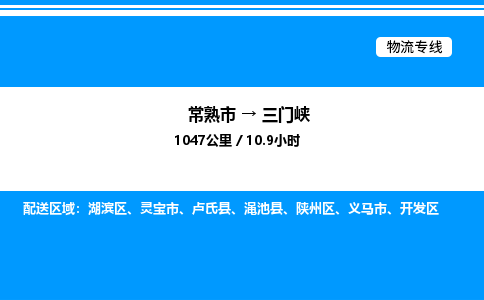 物流专线

常熟市 → 三门峡
1047公里 / 10.9小时

配送区域：湖滨区、灵宝市、卢氏县、渑池县、陕州区、义马市、开发区